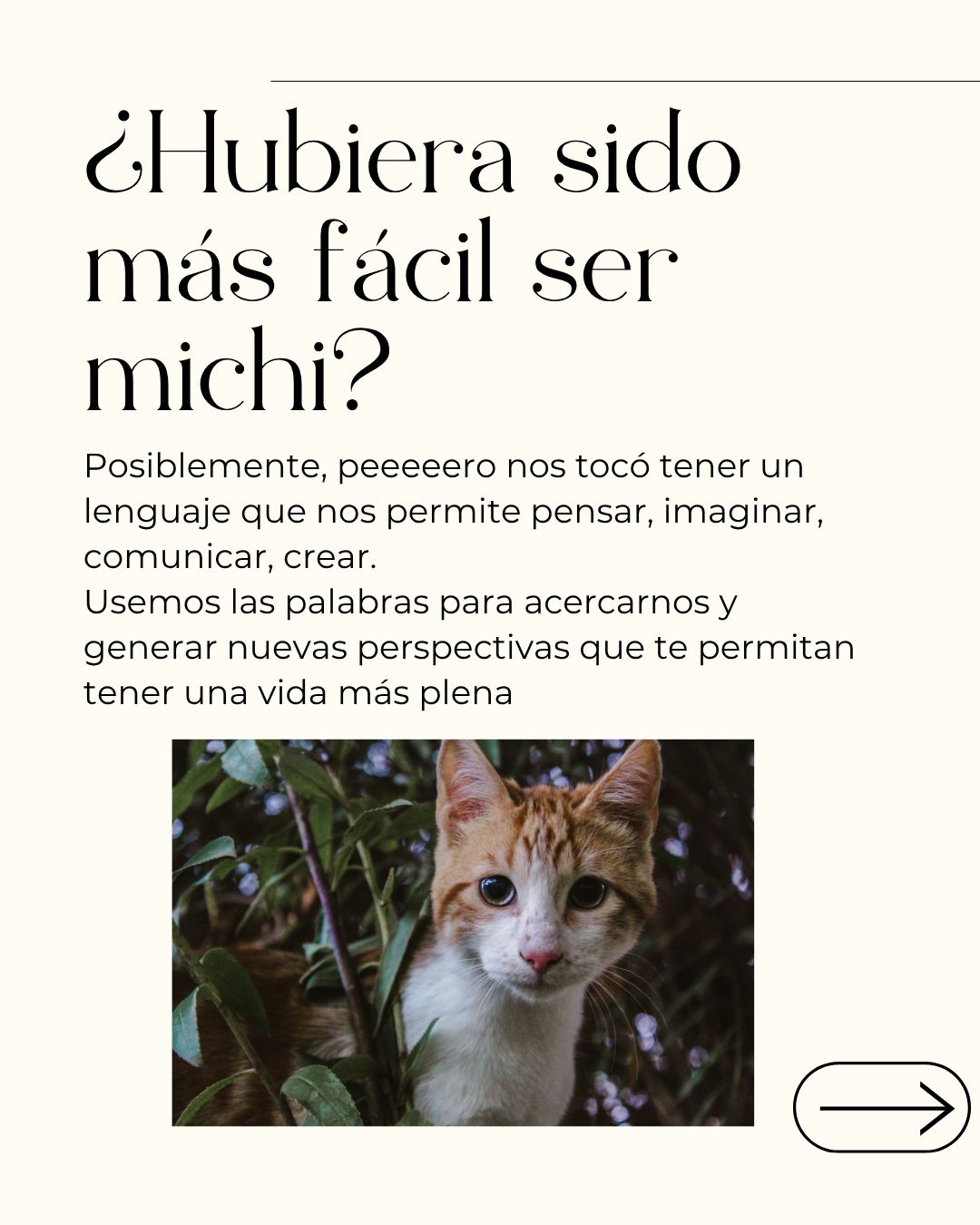 ¿Hubiera sido más fácil ser michi?

Posiblemente, peeeeero nos tocó tener un lenguaje que nos permite pensar, imaginar, comunicar, crear.
Usemos las palabras para acercarnos y generar nuevas perspectivas que te permitan tener una vida más plena